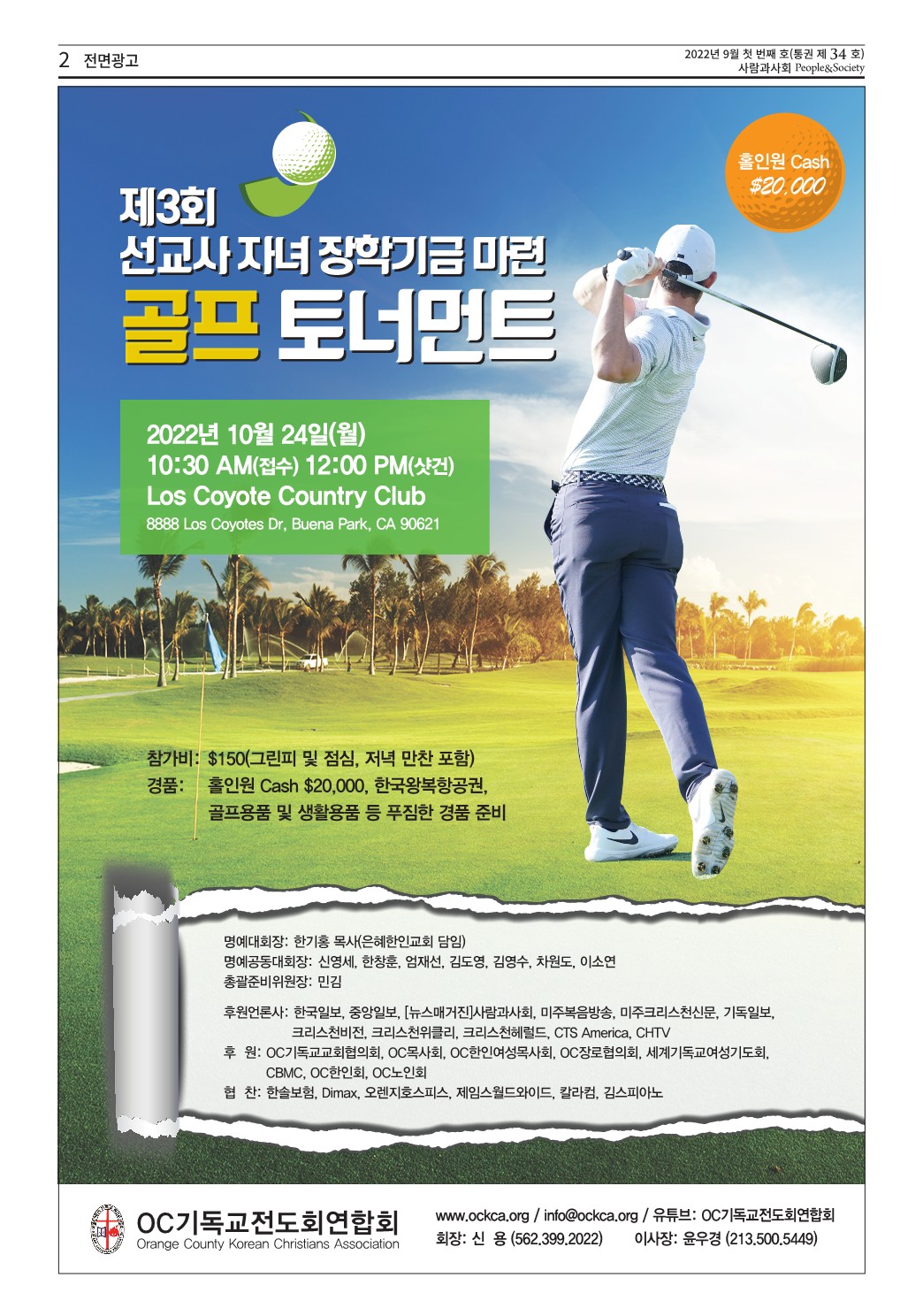 2 전면광고

2022년 9월 첫 번째 호(통권 제 34 호)
사람과사회 People&Society

홀인원 Cash
$20,000

제3회
선교사 자녀 장학기금 마련
골프 토너먼트

2022년 10월 24일(월)
10:30 AM(접수) 12:00 PM(샷건)
Los Coyote Country Club
8888 Los Coyotes Dr, Buena Park, CA 90621

참가비: $150(그린피 및 점심, 저녁 만찬 포함)
경품: 홀인원 Cash $20,000, 한국왕복항공권,
골프용품 및 생활용품 등 푸짐한 경품 준비

명예대회장: 한기홍 목사(은혜한인교회 담임)
명예공동대회장: 신영세, 한창훈, 엄재선, 김도영, 김영수, 차원도, 이소연
총괄준비위원장: 민김

후원언론사: 한국일보, 중앙일보, [뉴스매거진]사람과사회, 미주복음방송, 미주크리스천신문, 기독일보,
크리스천비전, 크리스천위클리, 크리스천헤럴드, CTS America, CHTV
후 원: OC기독교교회협의회, OC목사회, OC한인여성목사회, OC장로협의회, 세계기독교여성기도회,
CBMC, OC한인회, OC노인회
협 찬: 한솔보험, Dimax, 오렌지호스피스, 제임스월드와이드, 칼라컴, 김스피아노

OC기독교전도회연합회
Orange County Korean Christians Association

www.ockca.org / info@ockca.org / 유튜브: OC기독교전도회연합회
회장: 신 용 (562.399.2022) 이사장: 윤우경 (213.500.5449)